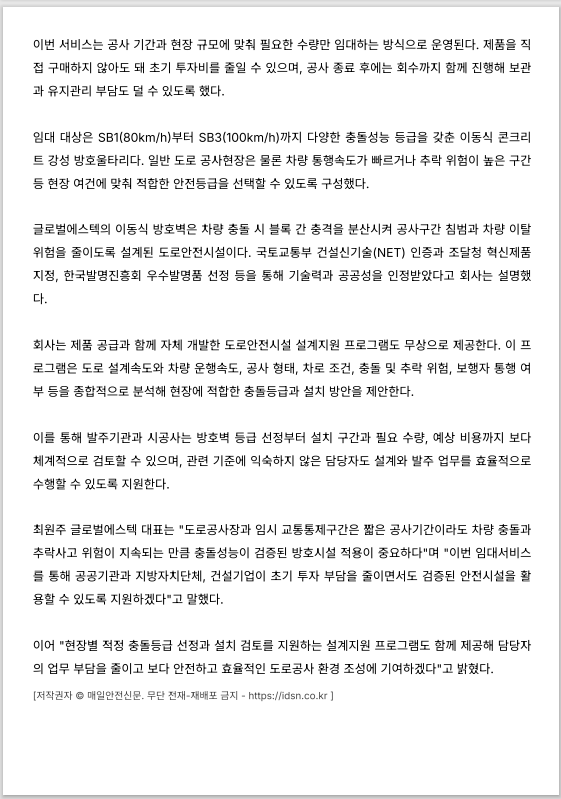 이번 서비스는 공사 기간과 현장 규모에 맞춰 필요한 수량만 임대하는 방식으로 운영된다. 제품을 직접 구매하지 않아도 돼 초기 투자비를 줄일 수 있으며, 공사 종료 후에는 회수까지 함께 진행해 보관과 유지관리 부담도 덜 수 있도록 했다.

임대 대상은 SB1(80km/h)부터 SB3(100km/h)까지 다양한 충돌성능 등급을 갖춘 이동식 콘크리트 강성 방호울타리다. 일반 도로 공사현장은 물론 차량 통행속도가 빠르거나 추락 위험이 높은 구간 등 현장 여건에 맞춰 적합한 안전등급을 선택할 수 있도록 구성했다.

글로벌에스텍의 이동식 방호벽은 차량 충돌 시 블록 간 충격을 분산시켜 공사구간 침범과 차량 이탈 위험을 줄이도록 설계된 도로안전시설이다. 국토교통부 건설신기술(NET) 인증과 조달청 혁신제품 지정, 한국발명진흥회 우수발명품 선정 등을 통해 기술력과 공공성을 인정받았다고 회사는 설명했다.

회사는 제품 공급과 함께 자체 개발한 도로안전시설 설계지원 프로그램도 무상으로 제공한다. 이 프로그램은 도로 설계속도와 차량 운행속도, 공사 형태, 차로 조건, 충돌 및 추락 위험, 보행자 통행 여부 등을 종합적으로 분석해 현장에 적합한 충돌등급과 설치 방안을 제안한다.

이를 통해 발주기관과 시공사는 방호벽 등급 선정부터 설치 구간과 필요 수량, 예상 비용까지 보다 체계적으로 검토할 수 있으며, 관련 기준에 익숙하지 않은 담당자도 설계와 발주 업무를 효율적으로 수행할 수 있도록 지원한다.

최원주 글로벌에스텍 대표는 "도로공사장과 임시 교통통제구간은 짧은 공사기간이라도 차량 충돌과 추락사고 위험이 지속되는 만큼 충돌성능이 검증된 방호시설 적용이 중요하다"며 "이번 임대서비스를 통해 공공기관과 지방자치단체, 건설기업이 초기 투자 부담을 줄이면서도 검증된 안전시설을 활용할 수 있도록 지원하겠다"고 말했다.

이어 "현장별 적정 충돌등급 선정과 설치 검토를 지원하는 설계지원 프로그램도 함께 제공해 담당자의 업무 부담을 줄이고 보다 안전하고 효율적인 도로공사 환경 조성에 기여하겠다"고 밝혔다.

[저작권자 © 매일안전신문. 무단 전재-재배포 금지 - https://idsn.co.kr ]